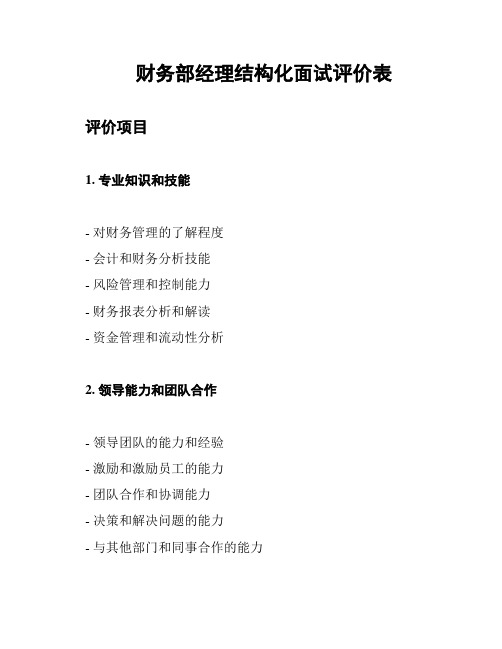 财务部经理结构化面试评价表

评价项目

1. 专业知识和技能

- 对财务管理的了解程度
- 会计和财务分析技能
- 风险管理和控制能力
- 财务报表分析和解读
- 资金管理和流动性分析

2. 领导能力和团队合作

- 领导团队的能力和经验
- 激励和激励员工的能力
- 团队合作和协调能力
- 决策和解决问题的能力
- 与其他部门和同事合作的能力